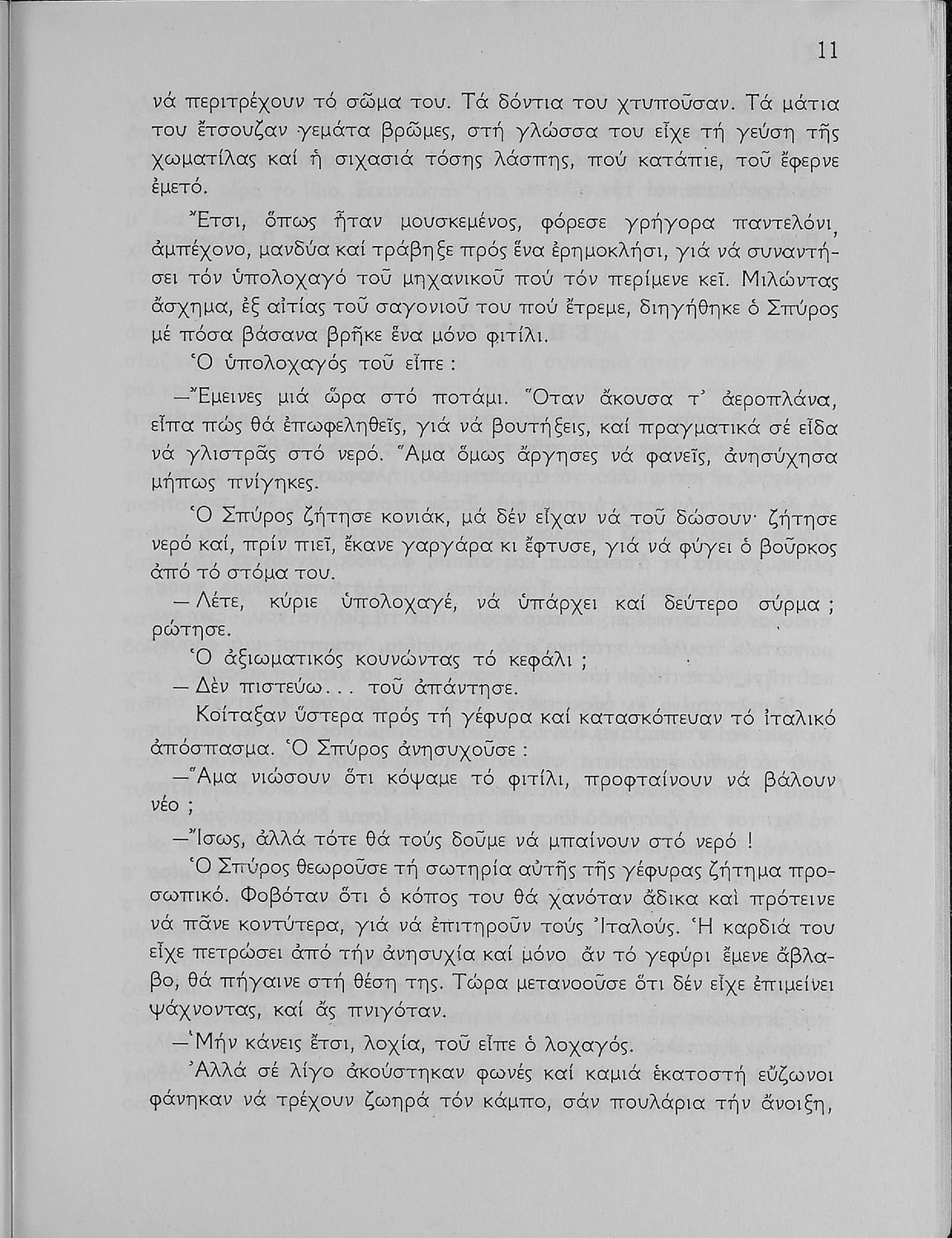 11

νά περιτρέχουν τό σῶμα του. Τά δόντια του χτυποῦσαν. Τά μάτια του ἔτσουζαν γεμάτα βρῶμες, στή γλώσσα του εἶχε τή γεύση τῆς χωματίλας καί ἡ σιχασιά τόσης λάσπης, πού κατάπιε, τοῦ ἔφερνε ἐμετό.

Ἔτσι, ὅπως ἦταν μουσκεμένος, φόρεσε γρήγορα παντελόνι, ἀμπέχονο, μανδύα καί τράβηξε πρός ἕνα ἐρημοκλήσι, γιά νά συναντήσει τόν ὑπολοχαγό τοῦ μηχανικοῦ πού τόν περίμενε κεῖ. Μιλώντας ἄσχημα, ἐξ αἰτίας τοῦ σαγονιοῦ του πού ἔτρεμε, διηγήθηκε ὁ Σπύρος μέ πόσα βάσανα βρῆκε ἕνα μόνο φιτίλι.

Ὁ ὑπολοχαγός τοῦ εἶπε :

—Ἔμεινες μιά ὥρα στό ποτάμι. Ὅταν ἄκουσα τ' ἀεροπλάνα, εἶπα πώς θά ἐπωφεληθεῖς, γιά νά βουτήξεις, καί πραγματικά σέ εἶδα νά γλιστρᾶς στό νερό. Ἅμα ὅμως ἄργησες νά φανεῖς, ἀνησύχησα μήπως πνίγηκες.

Ὁ Σπύρος ζήτησε κονιάκ, μά δέν εἶχαν νά τοῦ δώσουν· ζήτησε νερό καί, πρίν πιεῖ, ἔκανε γαργάρα κι ἔφτυσε, γιά νά φύγει ὁ βοῦρκος ἀπό τό στόμα του.

— Λέτε, κύριε ὑπολοχαγέ, νά ὑπάρχει καί δεύτερο σύρμα ; ρώτησε.

Ὁ ἀξιωματικός κουνώντας τό κεφάλι ;

— Δέν πιστεύω... τοῦ ἀπάντησε.

Κοίταξαν ὕστερα πρός τή γέφυρα καί κατασκόπευαν τό ἰταλικό ἀπόσπασμα. Ὁ Σπύρος ἀνησυχοῦσε :

—Ἅμα νιώσουν ὅτι κόψαμε τό φιτίλι, προφταίνουν νά βάλουν νέο ;

—Ἴσως, ἀλλά τότε θά τούς δοῦμε νά μπαίνουν στό νερό !

Ὁ Σπύρος θεωροῦσε τή σωτηρία αὐτῆς τῆς γέφυρας ζήτημα προσωπικό. Φοβόταν ὅτι ὁ κόπος του θά χανόταν ἄδικα καί πρότεινε νά πᾶνε κοντύτερα, γιά νά ἐπιτηροῦν τούς Ἰταλούς. Ἡ καρδιά του εἶχε πετρώσει ἀπό τήν ἀνησυχία καί μόνο ἄν τό γεφύρι ἔμενε ἄβλαβο, θά πήγαινε στή θέση της. Τώρα μετανοοῦσε ὅτι δέν εἶχε ἐπιμείνει ψάχνοντας, καί ἄς πνιγόταν.

—Μήν κάνεις ἔτσι, λοχία, τοῦ εἶπε ὁ λοχαγός.

Ἀλλά σέ λίγο ἀκούστηκαν φωνές καί καμιά ἑκατοστή εὔζωνοι φάνηκαν νά τρέχουν ζωηρά τόν κάμπο, σάν πουλάρια τήν ἄνοιξη,